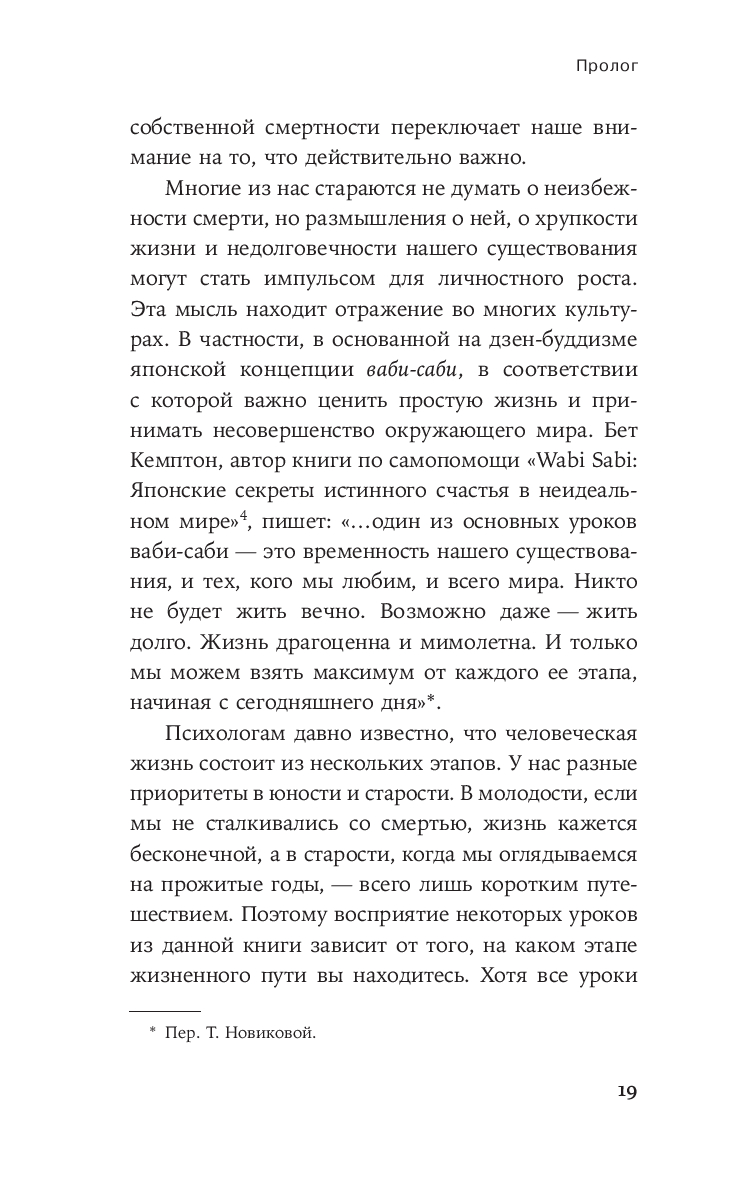 Пролог

собственной смертности переключает наше внимание на то, что действительно важно.

Многие из нас стараются не думать о неизбежности смерти, но размышления о ней, о хрупкости жизни и недолговечности нашего существования могут стать импульсом для личностного роста. Эта мысль находит отражение во многих культурах. В частности, в основанной на дзен-буддизме японской концепции ваби-саби, в соответствии с которой важно ценить простую жизнь и принимать несовершенство окружающего мира. Бет Кемптон, автор книги по самопомощи «Wabi Sabi: Японские секреты истинного счастья в неидеальном мире»$^4$, пишет: «…один из основных уроков ваби-саби — это временность нашего существования, и тех, кого мы любим, и всего мира. Никто не будет жить вечно. Возможно даже — жить долго. Жизнь драгоценна и мимолетна. И только мы можем взять максимум от каждого ее этапа, начиная с сегодняшнего дня»*.

Психологам давно известно, что человеческая жизнь состоит из нескольких этапов. У нас разные приоритеты в юности и старости. В молодости, если мы не сталкивались со смертью, жизнь кажется бесконечной, а в старости, когда мы оглядываемся на прожитые годы, — всего лишь коротким путешествием. Поэтому восприятие некоторых уроков из данной книги зависит от того, на каком этапе жизненного пути вы находитесь. Хотя все уроки

* Пер. Т. Новиковой.

19